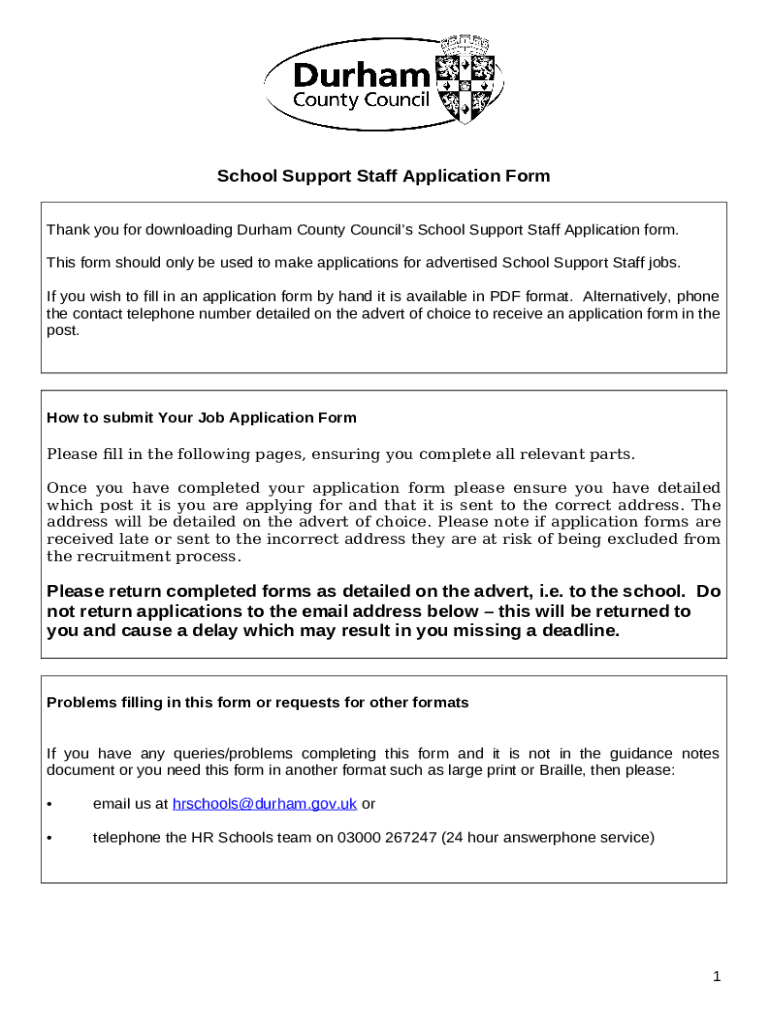 Durham
County Council

School Support Staff Application Form

Thank you for downloading Durham County Council's School Support Staff Application form.

This form should only be used to make applications for advertised School Support Staff jobs.

If you wish to fill in an application form by hand it is available in PDF format. Alternatively, phone the contact telephone number detailed on the advert of choice to receive an application form in the post.

How to submit Your Job Application Form

Please fill in the following pages, ensuring you complete all relevant parts.

Once you have completed your application form please ensure you have detailed which post it is you are applying for and that it is sent to the correct address. The address will be detailed on the advert of choice. Please note if application forms are received late or sent to the incorrect address they are at risk of being excluded from the recruitment process.

Please return completed forms as detailed on the advert, i.e. to the school. Do not return applications to the email address below – this will be returned to you and cause a delay which may result in you missing a deadline.

Problems filling in this form or requests for other formats

If you have any queries/problems completing this form and it is not in the guidance notes document or you need this form in another format such as large print or Braille, then please:

• email us at hrschools@durham.gov.uk or

• telephone the HR Schools team on 03000 267247 (24 hour answerphone service)

1